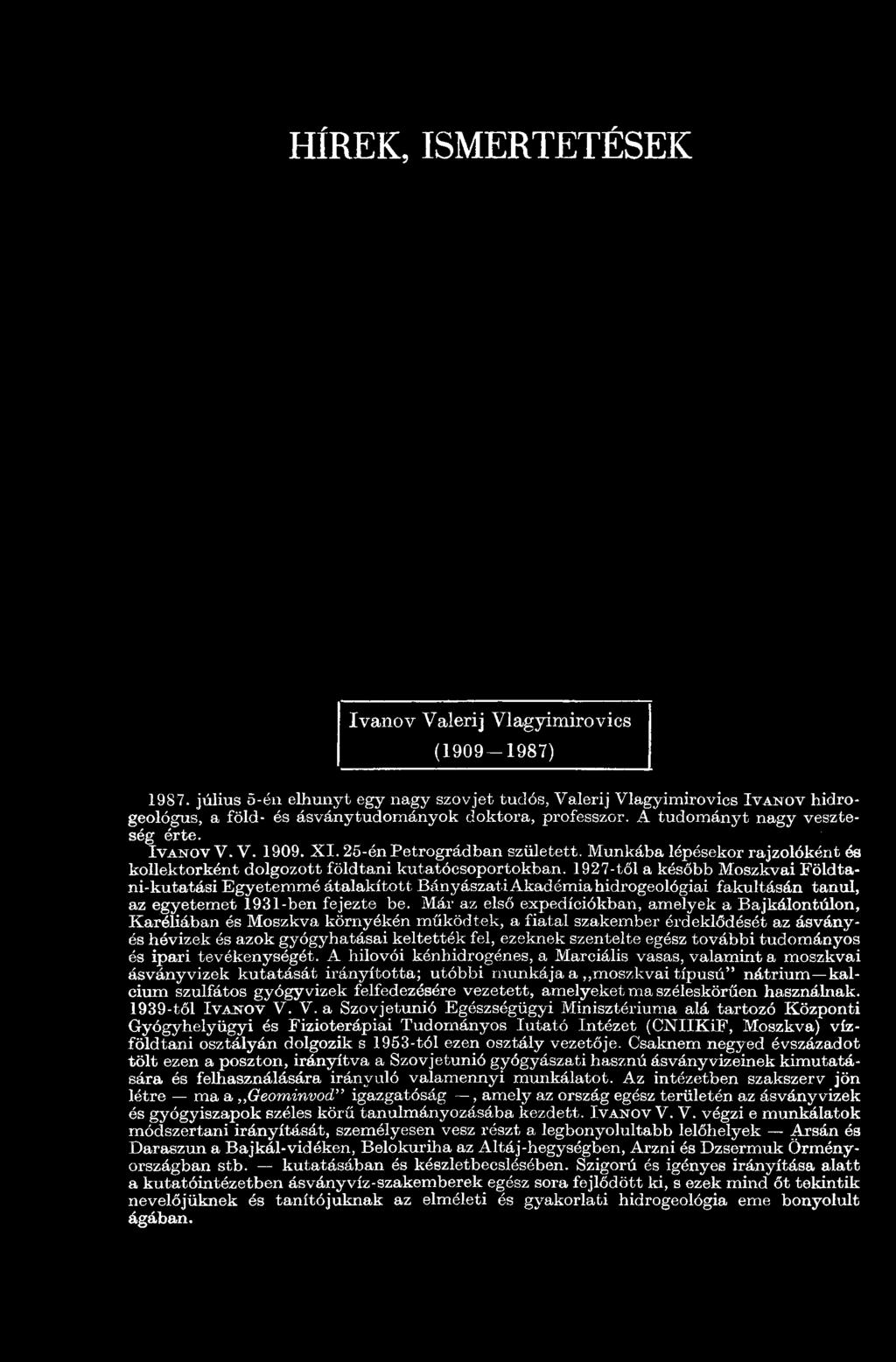 HÍREK, ISMERTETÉSEK

Ivanov Valerij Vlagyimirovics
(1909—1987)

1987. július 5-én elhunyt egy nagy szovjet tudós, Valerij Vlagyimirovics IVANOV hidrogeológus, a föld- és ásványtudományok doktora, professzor. A tudományt nagy veszteség érte.

IVANOV V. V. 1909. XI. 25-én Petrográdban született. Munkába lépésekor rajzolóként és kollektorként dolgozott földtani kutatócsoportokban. 1927-től a később Moszkvai Földtani-kutatási Egyetemmé átalakított Bányászati Akadémia hidrogeológiai fakultásán tanul, az egyetemet 1931-ben fejezte be. Már az első expedíciókban, amelyek a Bajkálontúlon, Karéliában és Moszkva környékén működtek, a fiatal szakember érdeklődését az ásvány- és hévizek és azok gyógyhatásai keltették fel, ezeknek szentelte egész további tudományos és ipari tevékenységét. A hilovói kénhidrogénes, a Marciális vasas, valamint a moszkvai ásványvizek kutatását irányította; utóbbi munkája a „moszkvai típusú" nátrium—kalcium szulfátos gyógyvizek felfedezésére vezetett, amelyeket ma széleskörűen használnak. 1939-től IVANOV V. V. a Szovjetunió Egészségügyi Minisztériuma alá tartozó Központi Gyógyhelyügyi és Fizioterápiai Tudományos Iutató Intézet (CNIIKiF, Moszkva) vízföldtani osztályán dolgozik s 1953-tól ezen osztály vezetője. Csaknem negyed évszázadot tölt ezen a poszton, irányítva a Szovjetunió gyógyászati hasznú ásványvizeinek kimutatására és felhasználására irányuló valamennyi munkálatot. Az intézetben szakszerv jön létre — ma a „Geominvod" igazgatóság —, amely az ország egész területén az ásványvizek és gyógyiszapok széles körű tanulmányozásába kezdett. IVANOV V. V. végzi e munkálatok módszertani irányítását, személyesen vesz részt a legbonyolultabb lelőhelyek — Arsán és Daraszun a Bajkál-vidéken, Belokuriha az Altáj-hegységben, Arzni és Dzsermuk Örményországban stb. — kutatásában és készletbecslésében. Szigorú és igényes irányítása alatt a kutatóintézetben ásványvíz-szakemberek egész sora fejlődött ki, s ezek mind őt tekintik nevelőjüknek és tanítójuknak az elméleti és gyakorlati hidrogeológia eme bonyolult ágában.